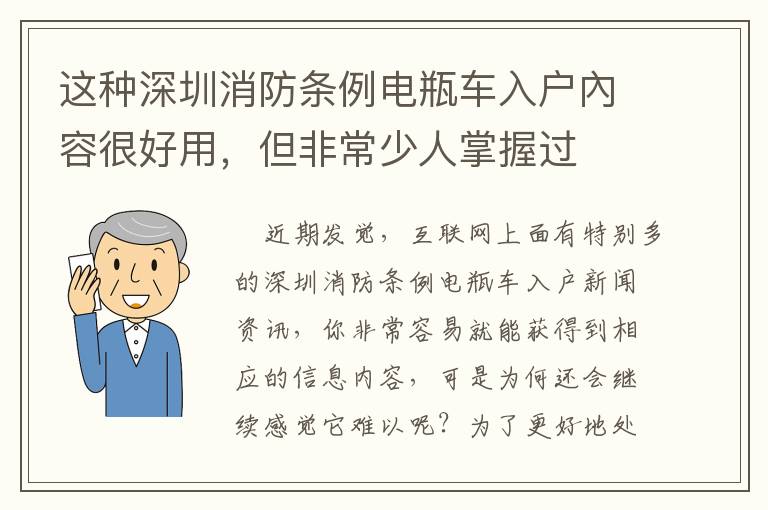 这种深圳消防条例电瓶车入户内容很好用，但非常少人掌握过

近期发觉，互联网上面有特别多的深圳消防条例电瓶车入户新闻资讯，你非常容易就能获得到相应的信息内容，可是为何还会继续感觉它难以呢？为了更好地处